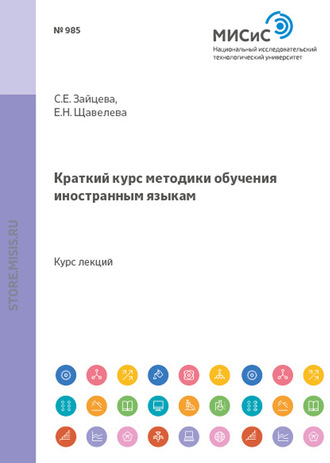 № 985

МИСиС
Национальный исследовательский технологический университет

С.Е. Зайцева,
Е.Н. Щавелева

Краткий курс методики обучения иностранным языкам

Курс лекций

STORE.MISIS.RU